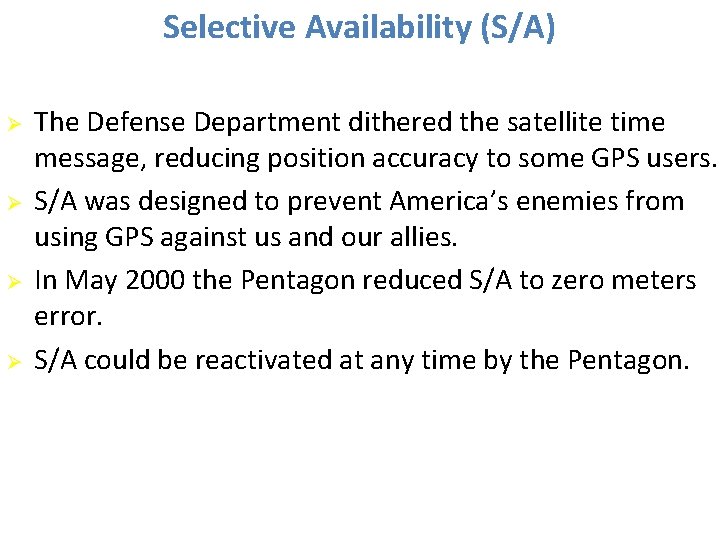 Selective Availability (S/A)

➢ The Defense Department dithered the satellite time message, reducing position accuracy to some GPS users.

➢ S/A was designed to prevent America's enemies from using GPS against us and our allies.

➢ In May 2000 the Pentagon reduced S/A to zero meters error.

➢ S/A could be reactivated at any time by the Pentagon.